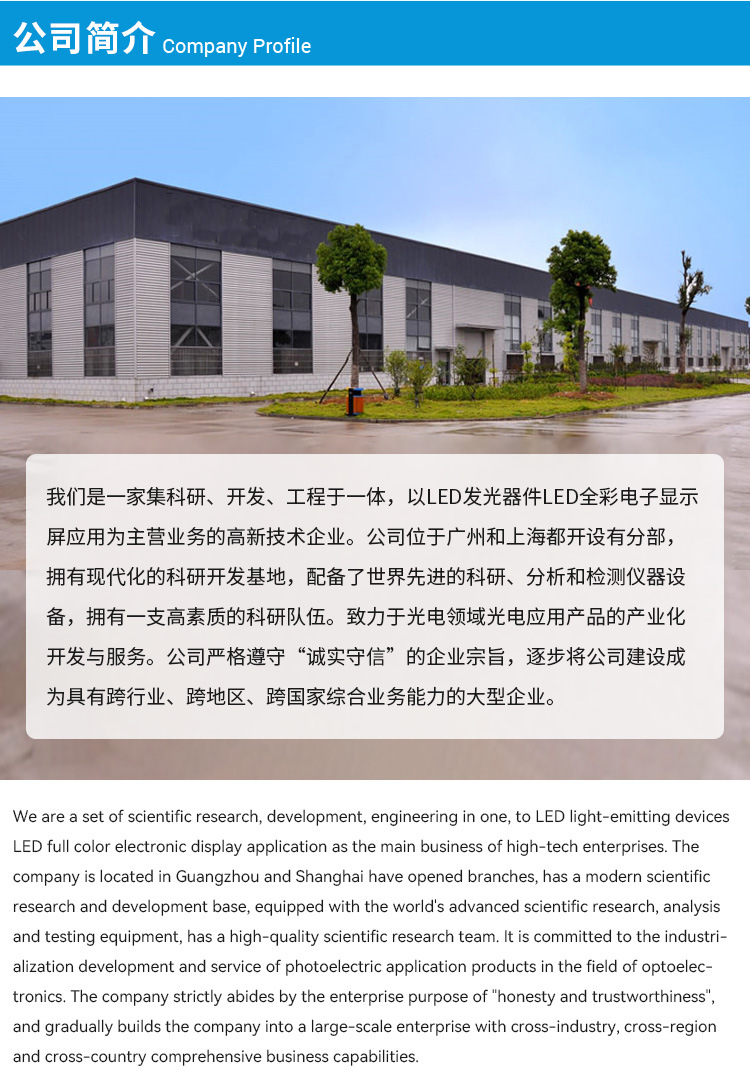 公司简介 Company Profile

我们是一家集科研、开发、工程于一体，以LED发光器件LED全彩电子显示屏应用为主营业务的高新技术企业。公司位于广州和上海都开设有分部，拥有现代化的科研开发基地，配备了世界先进的科研、分析和检测仪器设备，拥有一支高素质的科研队伍。致力于光电领域光电应用产品的产业化开发与服务。公司严格遵守“诚实守信”的企业宗旨，逐步将公司建设成为具有跨行业、跨地区、跨国家综合业务能力的大型企业。

We are a set of scientific research, development, engineering in one, to LED light-emitting devices LED full color electronic display application as the main business of high-tech enterprises. The company is located in Guangzhou and Shanghai have opened branches, has a modern scientific research and development base, equipped with the world's advanced scientific research, analysis and testing equipment, has a high-quality scientific research team. It is committed to the industrialization development and service of photoelectric application products in the field of optoelectronics. The company strictly abides by the enterprise purpose of "honesty and trustworthiness", and gradually builds the company into a large-scale enterprise with cross-industry, cross-region and cross-country comprehensive business capabilities.